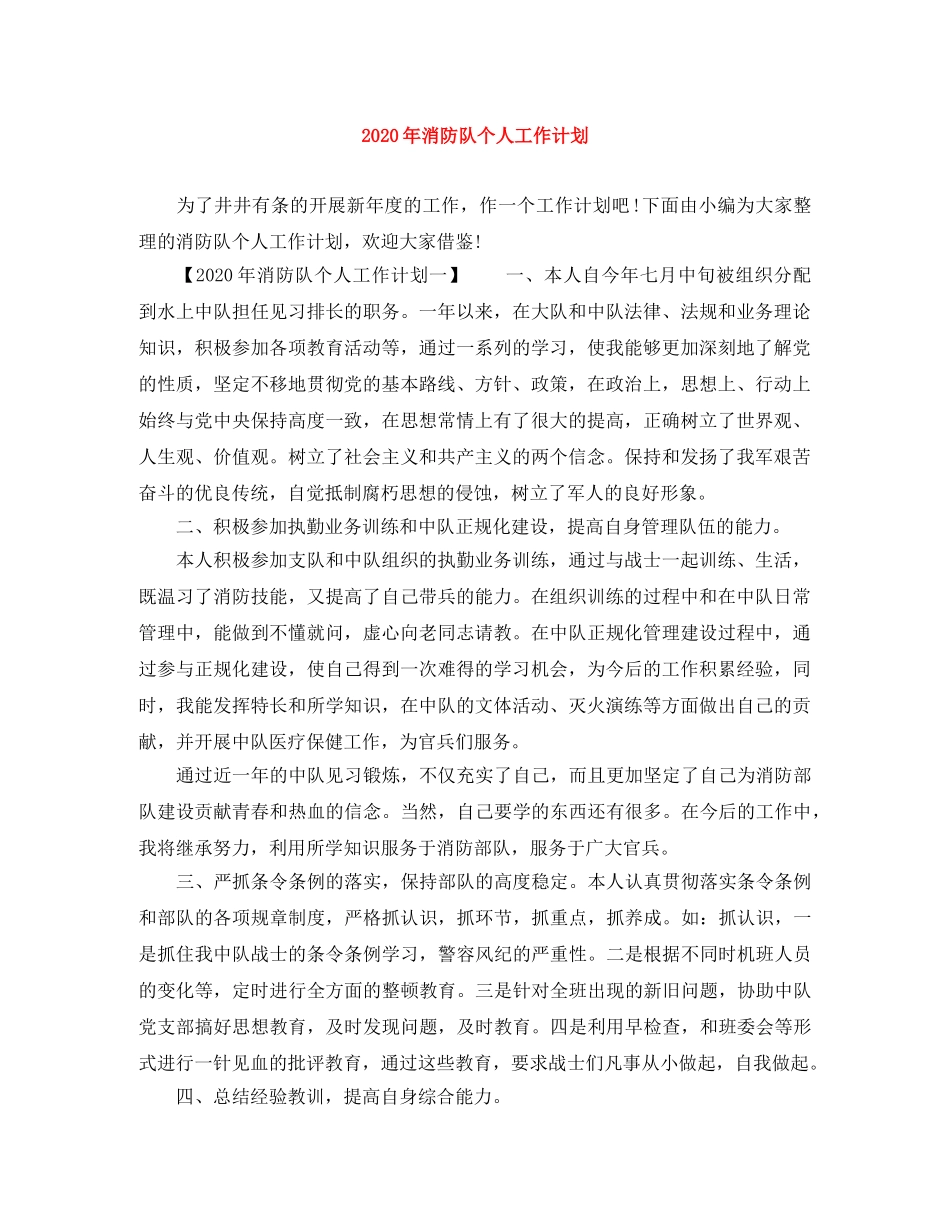 2020年消防队个人工作计划

为了井井有条的开展新年度的工作，作一个工作计划吧!下面由小编为大家整理的消防队个人工作计划，欢迎大家借鉴!

【2020年消防队个人工作计划一】　　一、本人自今年七月中旬被组织分配到水上中队担任见习排长的职务。一年以来，在大队和中队法律、法规和业务理论知识，积极参加各项教育活动等，通过一系列的学习，使我能够更加深刻地了解党的性质，坚定不移地贯彻党的基本路线、方针、政策，在政治上，思想上、行动上始终与党中央保持高度一致，在思想常情上有了很大的提高，正确树立了世界观、人生观、价值观。树立了社会主义和共产主义的两个信念。保持和发扬了我军艰苦奋斗的优良传统，自觉抵制腐朽思想的侵蚀，树立了军人的良好形象。

二、积极参加执勤业务训练和中队正规化建设，提高自身管理队伍的能力。

本人积极参加支队和中队组织的执勤业务训练，通过与战士一起训练、生活，既温习了消防技能，又提高了自己带兵的能力。在组织训练的过程中和在中队日常管理中，能做到不懂就问，虚心向老同志请教。在中队正规化管理建设过程中，通过参与正规化建设，使自己得到一次难得的学习机会，为今后的工作积累经验，同时，我能发挥特长和所学知识，在中队的文体活动、灭火演练等方面做出自己的贡献，并开展中队医疗保健工作，为官兵们服务。

通过近一年的中队见习锻炼，不仅充实了自己，而且更加坚定了自己为消防部队建设贡献青春和热血的信念。当然，自己要学的东西还有很多。在今后的工作中，我将继承努力，利用所学知识服务于消防部队，服务于广大官兵。

三、严抓条令条例的落实，保持部队的高度稳定。本人认真贯彻落实条令条例和部队的各项规章制度，严格抓认识，抓环节，抓重点，抓养成。如：抓认识，一是抓住我中队战士的条令条例学习，警容风纪的严重性。二是根据不同时机班人员的变化等，定时进行全方面的整顿教育。三是针对全班出现的新旧问题，协助中队党支部搞好思想教育，及时发现问题，及时教育。四是利用早检查，和班委会等形式进行一针见血的批评教育，通过这些教育，要求战士们凡事从小做起，自我做起。

四、总结经验教训，提高自身综合能力。